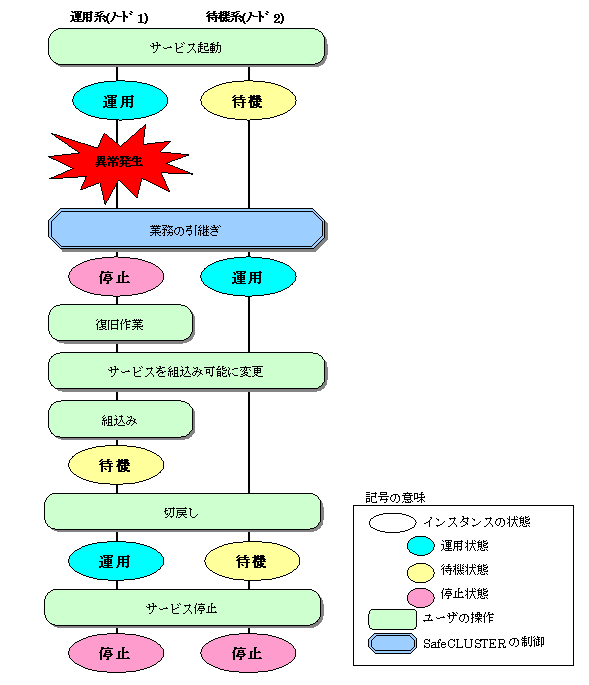 運用系(ノード1)

待機系(ノード2)

サービス起動

運用

待機

異常発生

業務の引継ぎ

停止

運用

復旧作業

サービスを組込み可能に変更

組込み

待機

切戻し

運用

待機

サービス停止

停止

停止

記号の意味

インスタンスの状態

運用状態

待機状態

停止状態

ユーザの操作

SafeCLUSTERの制御